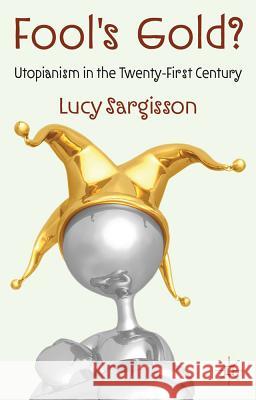 Fool's Gold?

Utopianism in the Twenty-First Century

Lucy Sargisson

Kraina Książek